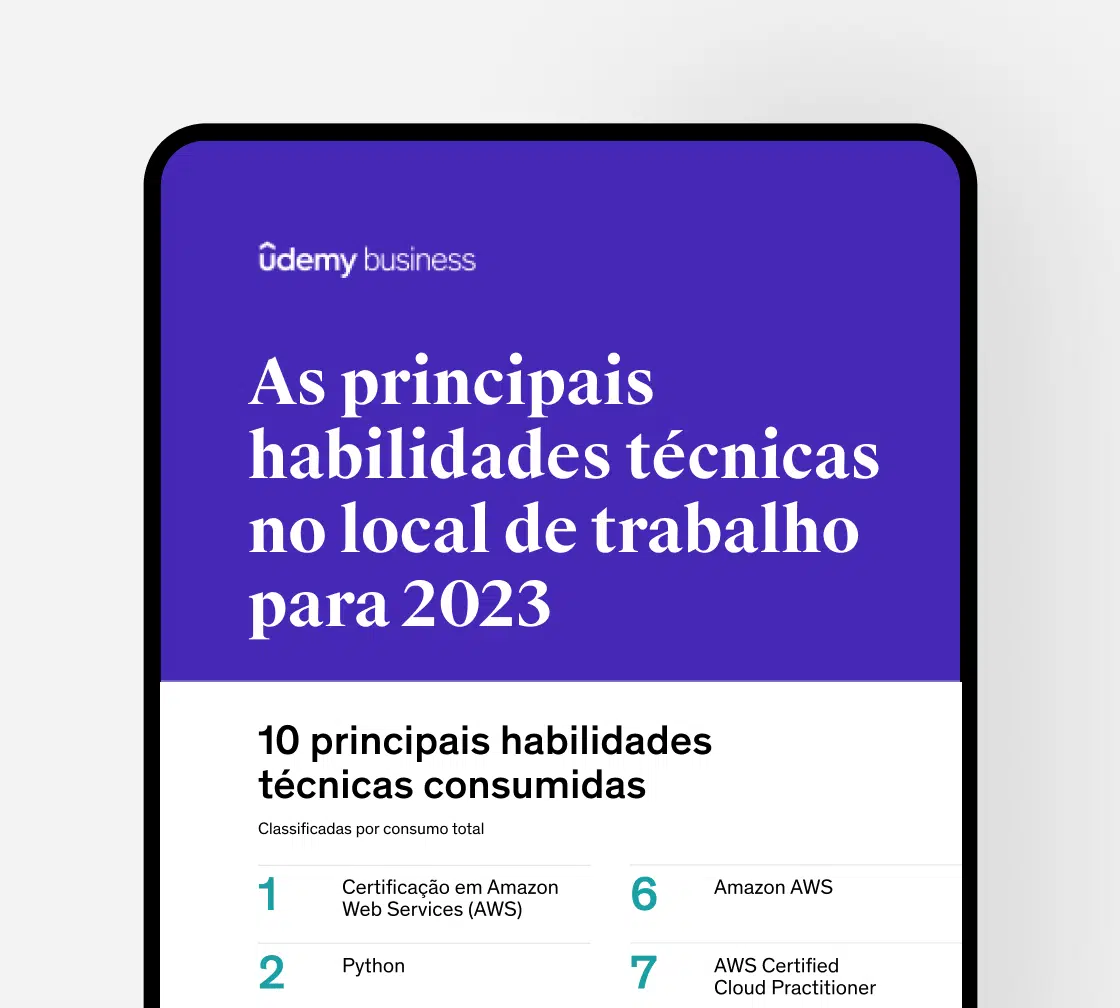 ûdemy business

As principais habilidades técnicas no local de trabalho para 2023

10 principais habilidades técnicas consumidas

Classificadas por consumo total

1 Certificação em Amazon Web Services (AWS)

2 Python

6 Amazon AWS

7 AWS Certified Cloud Practitioner